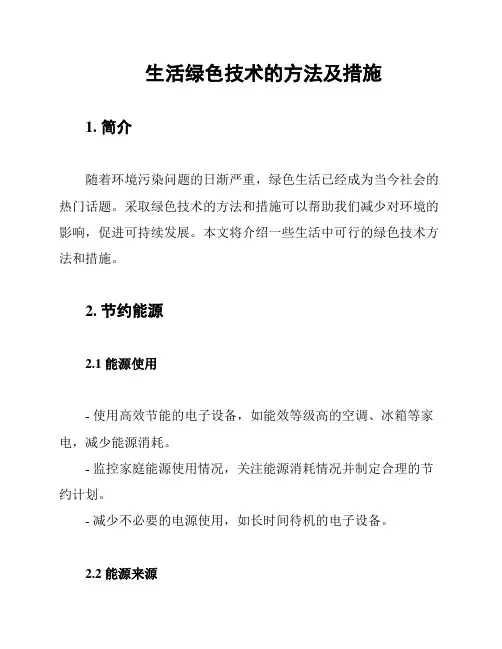 生活绿色技术的方法及措施

1. 简介

随着环境污染问题的日渐严重，绿色生活已经成为当今社会的热门话题。采取绿色技术的方法和措施可以帮助我们减少对环境的影响，促进可持续发展。本文将介绍一些生活中可行的绿色技术方法和措施。

2. 节约能源

2.1 能源使用

- 使用高效节能的电子设备，如能效等级高的空调、冰箱等家电，减少能源消耗。
- 监控家庭能源使用情况，关注能源消耗情况并制定合理的节约计划。
- 减少不必要的电源使用，如长时间待机的电子设备。

2.2 能源来源